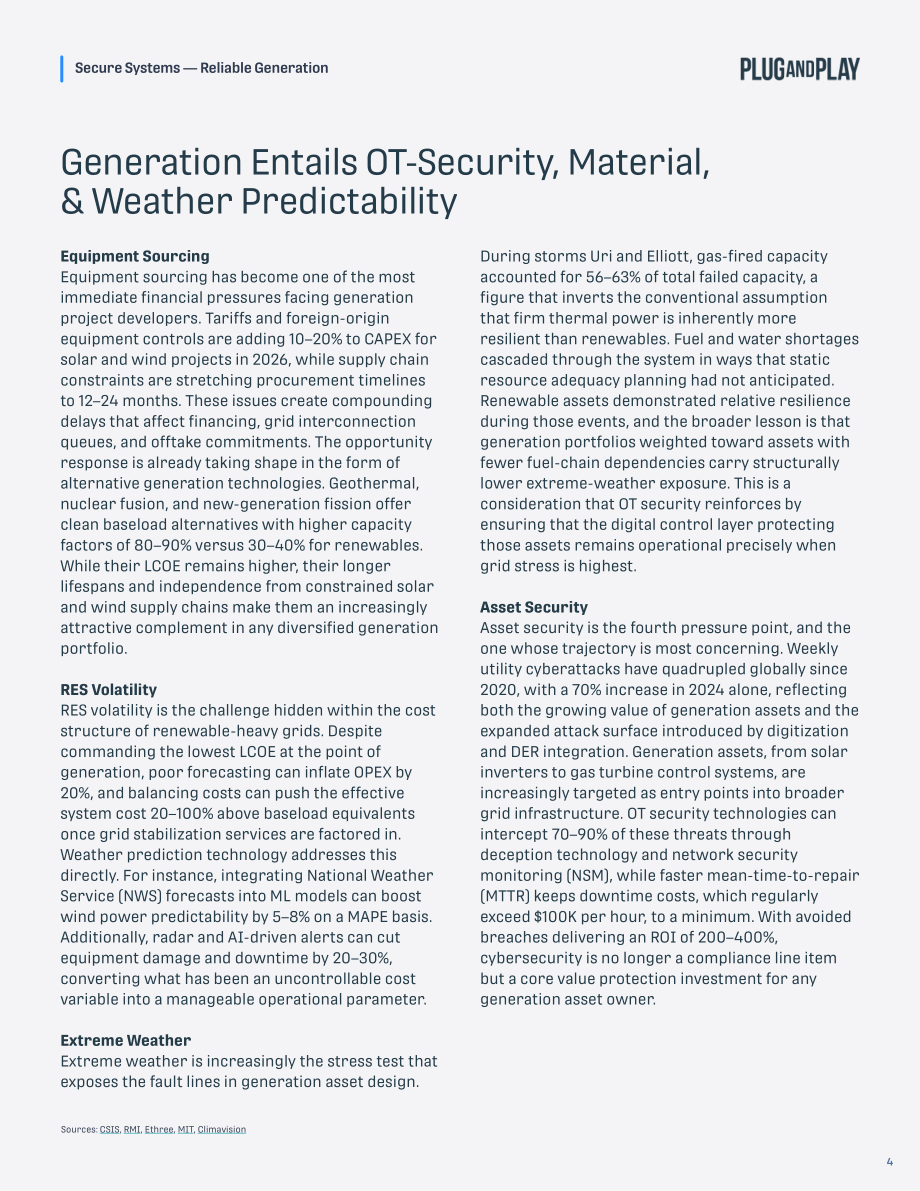 Secure Systems — Reliable Generation

PLUGANDPLAY

Generation Entails OT-Security, Material, & Weather Predictability

Equipment Sourcing
Equipment sourcing has become one of the most immediate financial pressures facing generation project developers. Tariffs and foreign-origin equipment controls are adding 10–20% to CAPEX for solar and wind projects in 2026, while supply chain constraints are stretching procurement timelines to 12–24 months. These issues create compounding delays that affect financing, grid interconnection queues, and offtake commitments. The opportunity response is already taking shape in the form of alternative generation technologies. Geothermal, nuclear fusion, and new-generation fission offer clean baseload alternatives with higher capacity factors of 80–90% versus 30–40% for renewables. While their LCOE remains higher, their longer lifespans and independence from constrained solar and wind supply chains make them an increasingly attractive complement in any diversified generation portfolio.

RES Volatility
RES volatility is the challenge hidden within the cost structure of renewable-heavy grids. Despite commanding the lowest LCOE at the point of generation, poor forecasting can inflate OPEX by 20%, and balancing costs can push the effective system cost 20–100% above baseload equivalents once grid stabilization services are factored in. Weather prediction technology addresses this directly. For instance, integrating National Weather Service (NWS) forecasts into ML models can boost wind power predictability by 5–8% on a MAPE basis. Additionally, radar and AI-driven alerts can cut equipment damage and downtime by 20–30%, converting what has been an uncontrollable cost variable into a manageable operational parameter.

Extreme Weather
Extreme weather is increasingly the stress test that exposes the fault lines in generation asset design.

During storms Uri and Elliott, gas-fired capacity accounted for 56–63% of total failed capacity, a figure that inverts the conventional assumption that firm thermal power is inherently more resilient than renewables. Fuel and water shortages cascaded through the system in ways that static resource adequacy planning had not anticipated. Renewable assets demonstrated relative resilience during those events, and the broader lesson is that generation portfolios weighted toward assets with fewer fuel-chain dependencies carry structurally lower extreme-weather exposure. This is a consideration that OT security reinforces by ensuring that the digital control layer protecting those assets remains operational precisely when grid stress is highest.

Asset Security
Asset security is the fourth pressure point, and the one whose trajectory is most concerning. Weekly utility cyberattacks have quadrupled globally since 2020, with a 70% increase in 2024 alone, reflecting both the growing value of generation assets and the expanded attack surface introduced by digitization and DER integration. Generation assets, from solar inverters to gas turbine control systems, are increasingly targeted as entry points into broader grid infrastructure. OT security technologies can intercept 70–90% of these threats through deception technology and network security monitoring (NSM), while faster mean-time-to-repair (MTTR) keeps downtime costs, which regularly exceed $100K per hour, to a minimum. With avoided breaches delivering an ROI of 200–400%, cybersecurity is no longer a compliance line item but a core value protection investment for any generation asset owner.

Sources: CSIS, RMI, Ethree, MIT, Climavision

4